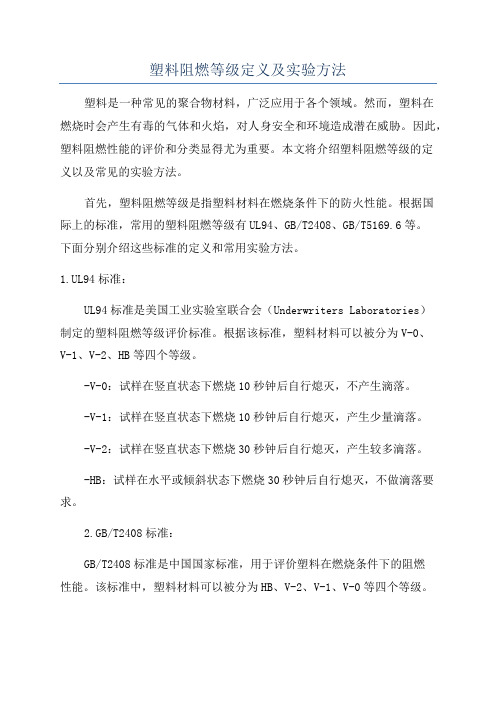 塑料阻燃等级定义及实验方法

塑料是一种常见的聚合物材料，广泛应用于各个领域。然而，塑料在燃烧时会产生有毒的气体和火焰，对人身安全和环境造成潜在威胁。因此，塑料阻燃性能的评价和分类显得尤为重要。本文将介绍塑料阻燃等级的定义以及常见的实验方法。

首先，塑料阻燃等级是指塑料材料在燃烧条件下的防火性能。根据国际上的标准，常用的塑料阻燃等级有UL94、GB/T2408、GB/T5169.6等。下面分别介绍这些标准的定义和常用实验方法。

1.UL94标准：

UL94标准是美国工业实验室联合会（Underwriters Laboratories）制定的塑料阻燃等级评价标准。根据该标准，塑料材料可以被分为V-0、V-1、V-2、HB等四个等级。

-V-0：试样在竖直状态下燃烧10秒钟后自行熄灭，不产生滴落。

-V-1：试样在竖直状态下燃烧10秒钟后自行熄灭，产生少量滴落。

-V-2：试样在竖直状态下燃烧30秒钟后自行熄灭，产生较多滴落。

-HB：试样在水平或倾斜状态下燃烧30秒钟后自行熄灭，不做滴落要求。

2.GB/T2408标准：

GB/T2408标准是中国国家标准，用于评价塑料在燃烧条件下的阻燃性能。该标准中，塑料材料可以被分为HB、V-2、V-1、V-0等四个等级。